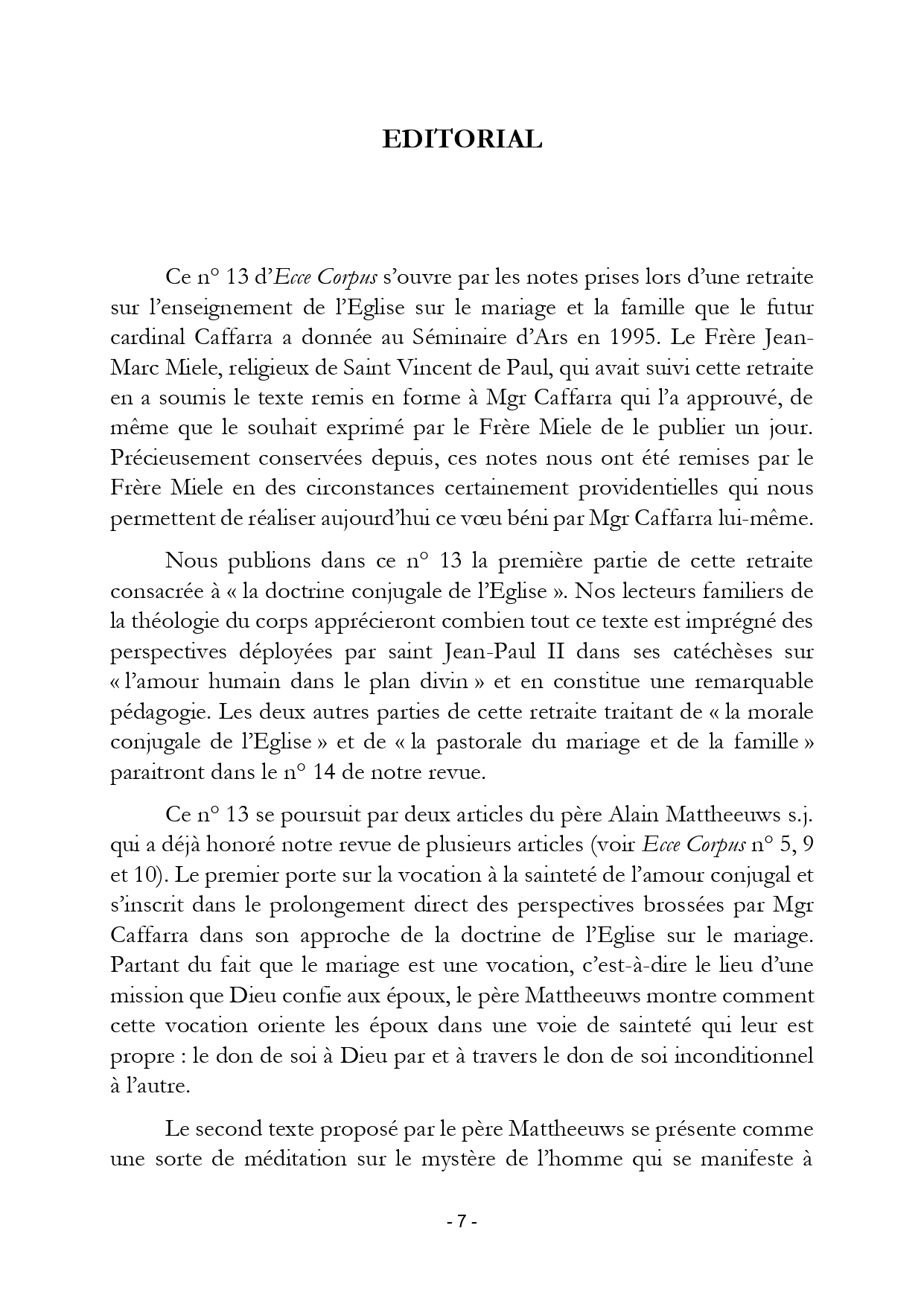 EDITORIAL

Ce n° 13 d'Ecce Corpus s'ouvre par les notes prises lors d'une retraite sur l'enseignement de l'Eglise sur le mariage et la famille que le futur cardinal Caffarra a donnée au Séminaire d'Ars en 1995. Le Frère Jean-Marc Miele, religieux de Saint Vincent de Paul, qui avait suivi cette retraite en a soumis le texte remis en forme à Mgr Caffarra qui l'a approuvé, de même que le souhait exprimé par le Frère Miele de le publier un jour. Précieusement conservées depuis, ces notes nous ont été remises par le Frère Miele en des circonstances certainement providentielles qui nous permettent de réaliser aujourd'hui ce vœu béni par Mgr Caffarra lui-même.

Nous publions dans ce n° 13 la première partie de cette retraite consacrée à « la doctrine conjugale de l'Eglise ». Nos lecteurs familiers de la théologie du corps apprécieront combien tout ce texte est imprégné des perspectives déployées par saint Jean-Paul II dans ses catéchèses sur « l'amour humain dans le plan divin » et en constitue une remarquable pédagogie. Les deux autres parties de cette retraite traitant de « la morale conjugale de l'Eglise » et de « la pastorale du mariage et de la famille » paraitront dans le n° 14 de notre revue.

Ce n° 13 se poursuit par deux articles du père Alain Mattheeuws s.j. qui a déjà honoré notre revue de plusieurs articles (voir Ecce Corpus n° 5, 9 et 10). Le premier porte sur la vocation à la sainteté de l'amour conjugal et s'inscrit dans le prolongement direct des perspectives brossées par Mgr Caffarra dans son approche de la doctrine de l'Eglise sur le mariage. Partant du fait que le mariage est une vocation, c'est-à-dire le lieu d'une mission que Dieu confie aux époux, le père Mattheeuws montre comment cette vocation oriente les époux dans une voie de sainteté qui leur est propre : le don de soi à Dieu par et à travers le don de soi inconditionnel à l'autre.

Le second texte proposé par le père Mattheeuws se présente comme une sorte de méditation sur le mystère de l'homme qui se manifeste à

- 7 -